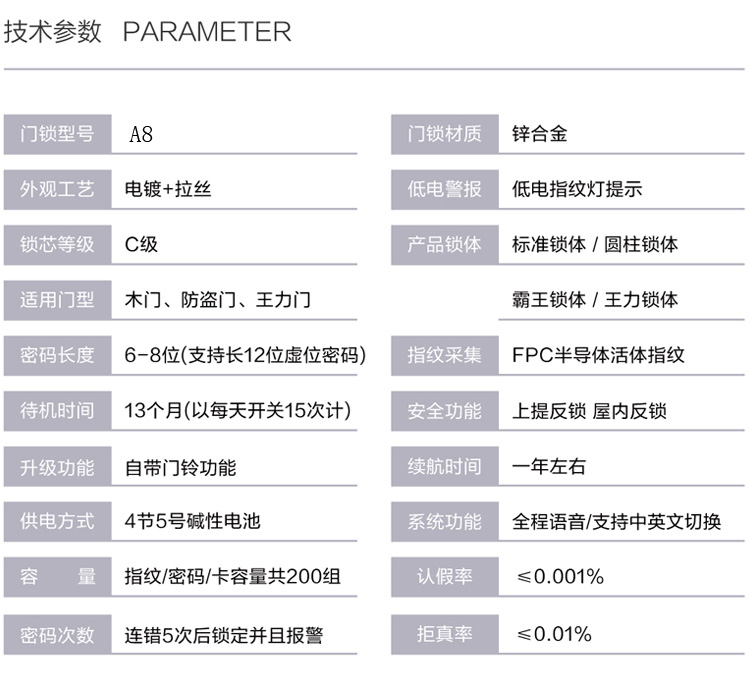 技术参数 PARAMETER

门锁型号 A8
外观工艺 电镀+拉丝
锁芯等级 C级
适用门型 木门、防盗门、王力门
密码长度 6-8位(支持长12位虚位密码)
待机时间 13个月(以每天开关15次计)
升级功能 自带门铃功能
供电方式 4节5号碱性电池
容 量 指纹/密码/卡容量共200组
密码次数 连错5次后锁定并且报警

门锁材质 锌合金
低电警报 低电指纹灯提示
产品锁体 标准锁体 / 圆柱锁体
霸王锁体 / 王力锁体
指纹采集 FPC半导体活体指纹
安全功能 上提反锁 屋内反锁
续航时间 一年左右
系统功能 全程语音/支持中英文切换
认假率 ≤0.001%
拒真率 ≤0.01%